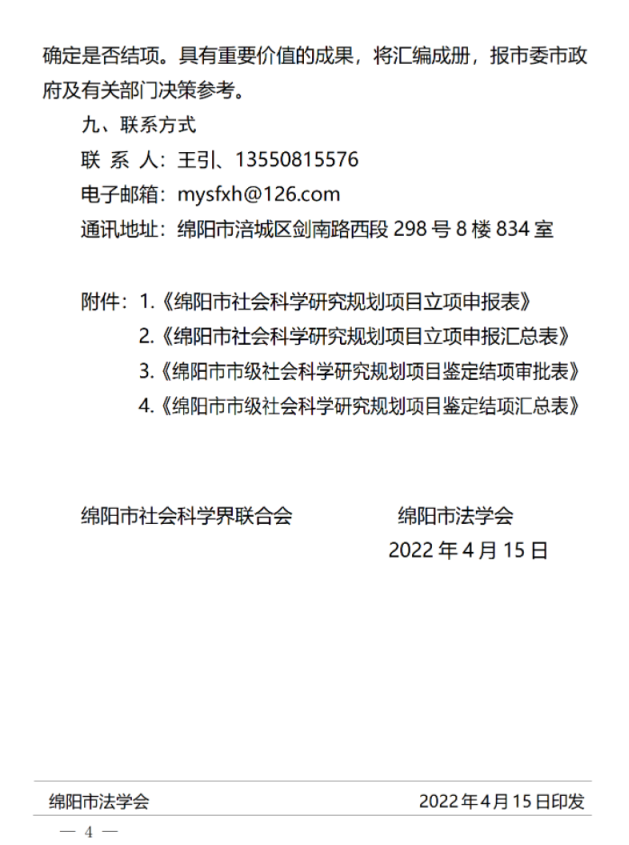 确定是否结项。具有重要价值的成果，将汇编成册，报市委市政府及有关部门决策参考。

九、联系方式

联 系 人：王引、13550815576

电子邮箱：mysfxh@126.com

通讯地址：绵阳市涪城区剑南路西段 298 号 8 楼 834 室

附件：1.《绵阳市社会科学研究规划项目立项申报表》

2.《绵阳市社会科学研究规划项目立项申报汇总表》

3.《绵阳市市级社会科学研究规划项目鉴定结项审批表》

4.《绵阳市市级社会科学研究规划项目鉴定结项汇总表》

绵阳市社会科学界联合会　　绵阳市法学会

2022 年 4 月 15 日

绵阳市法学会　　2022 年 4 月 15 日印发

— 4 —